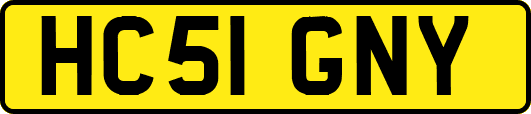 HC51 GNY